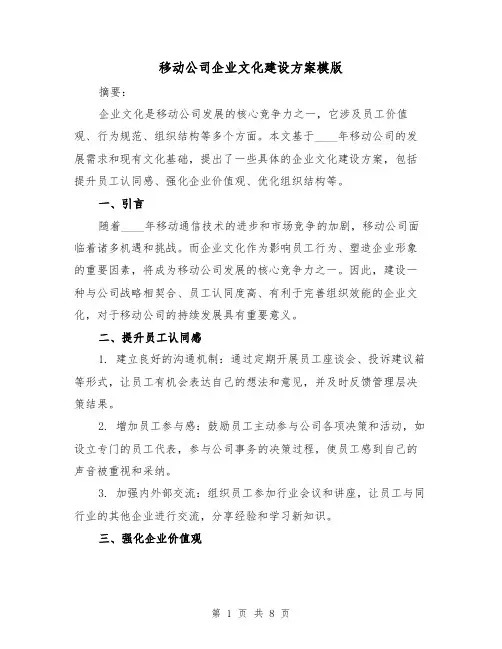 移动公司企业文化建设方案模版

摘要：

企业文化是移动公司发展的核心竞争力之一，它涉及员工价值观、行为规范、组织结构等多个方面。本文基于____年移动公司的发展需求和现有文化基础，提出了一些具体的企业文化建设方案，包括提升员工认同感、强化企业价值观、优化组织结构等。

一、引言

随着____年移动通信技术的进步和市场竞争的加剧，移动公司面临着诸多机遇和挑战。而企业文化作为影响员工行为、塑造企业形象的重要因素，将成为移动公司发展的核心竞争力之一。因此，建设一种与公司战略相契合、员工认同度高、有利于完善组织效能的企业文化，对于移动公司的持续发展具有重要意义。

二、提升员工认同感

1. 建立良好的沟通机制：通过定期开展员工座谈会、投诉建议箱等形式，让员工有机会表达自己的想法和意见，并及时反馈管理层决策结果。

2. 增加员工参与感：鼓励员工主动参与公司各项决策和活动，如设立专门的员工代表，参与公司事务的决策过程，使员工感到自己的声音被重视和采纳。

3. 加强内外部交流：组织员工参加行业会议和讲座，让员工与同行业的其他企业进行交流，分享经验和学习新知识。

三、强化企业价值观

第 1 页 共 8 页